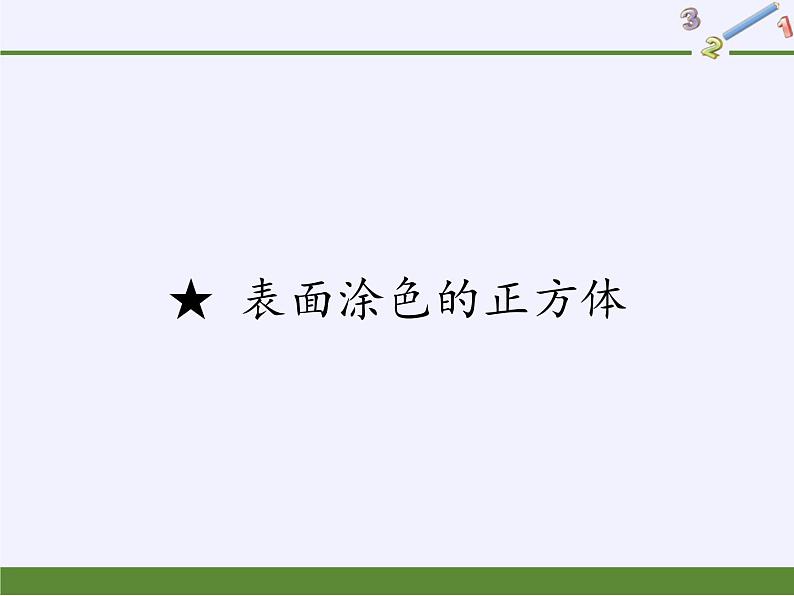 3 2 1

★ 表面涂色的正方体